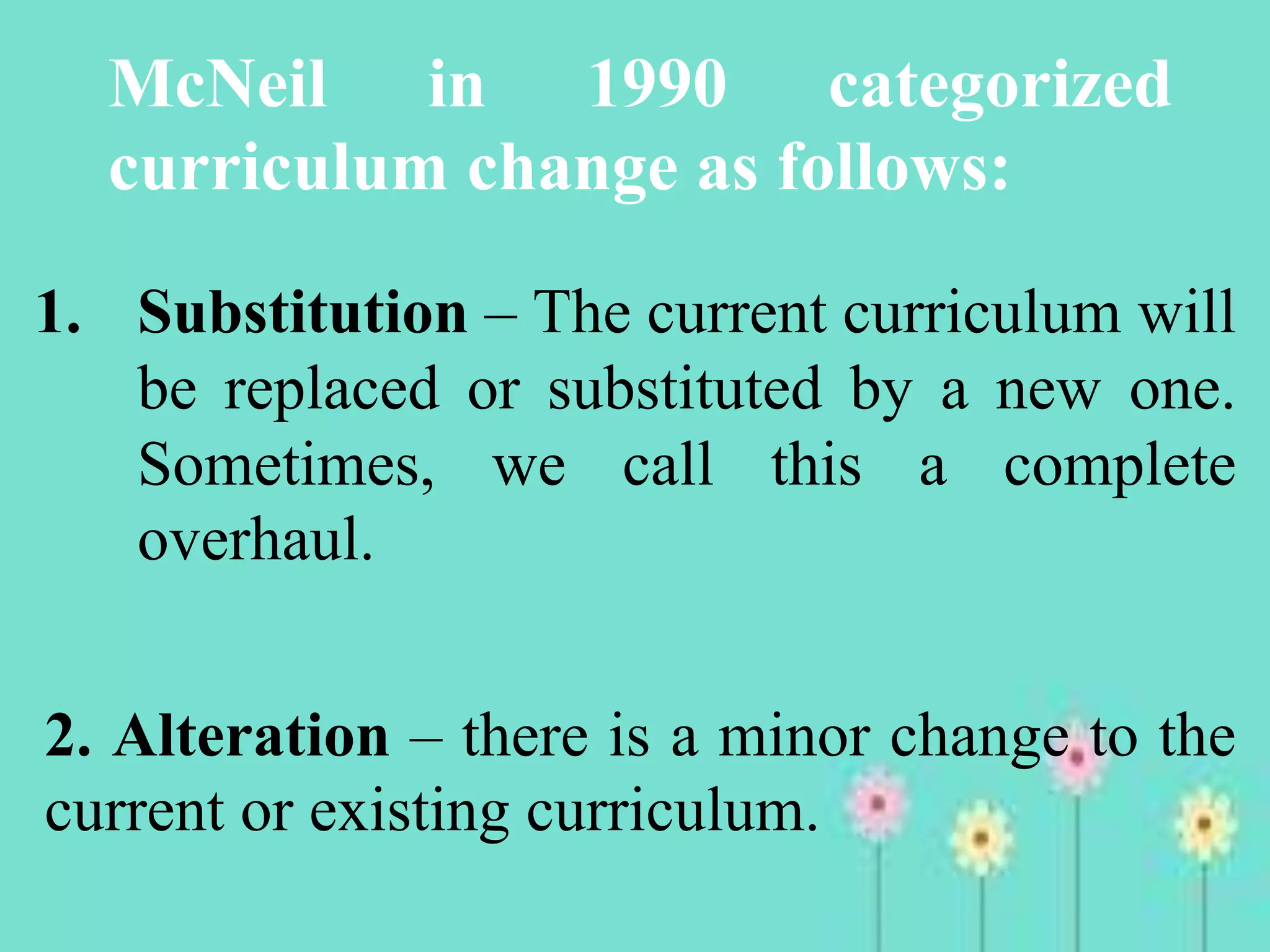 McNeil in 1990 categorized curriculum change as follows:

1. Substitution – The current curriculum will be replaced or substituted by a new one. Sometimes, we call this a complete overhaul.

2. Alteration – there is a minor change to the current or existing curriculum.